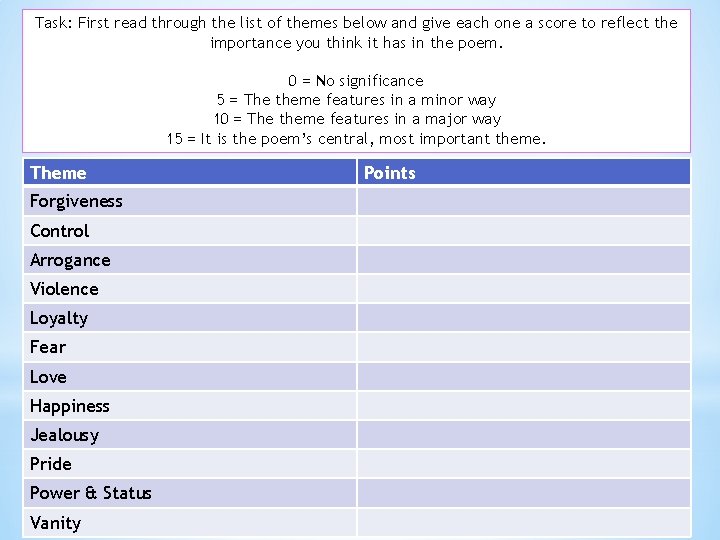 Task: First read through the list of themes below and give each one a score to reflect the importance you think it has in the poem.

0 = No significance
5 = The theme features in a minor way
10 = The theme features in a major way
15 = It is the poem's central, most important theme.

| Theme | Points |
|---|---|
| Forgiveness | |
| Control | |
| Arrogance | |
| Violence | |
| Loyalty | |
| Fear | |
| Love | |
| Happiness | |
| Jealousy | |
| Pride | |
| Power & Status | |
| Vanity | |